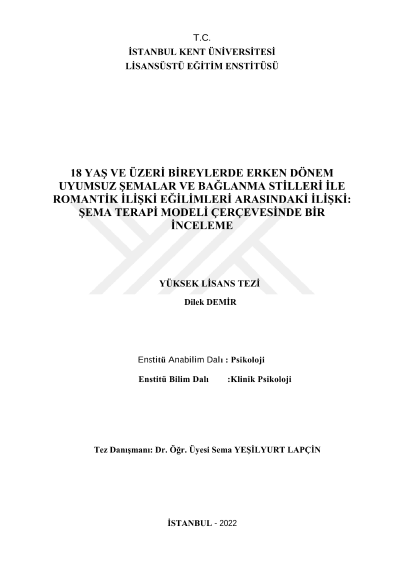 T.C.
İSTANBUL KENT ÜNİVERSİTESİ
LİSANSÜSTÜ EĞİTİM ENSTİTÜSÜ

18 YAŞ VE ÜZERİ BİREYLERDE ERKEN DÖNEM UYUMSUZ ŞEMALAR VE BAĞLANMA STİLLERİ İLE ROMANTİK İLİŞKİ EĞİLİMLERİ ARASINDAKİ İLİŞKİ: ŞEMA TERAPİ MODELİ ÇERÇEVESİNDE BİR İNCELEME

YÜKSEK LİSANS TEZİ

Dilek DEMİR

Enstitü Anabilim Dalı : Psikoloji

Enstitü Bilim Dalı :Klinik Psikoloji

Tez Danışmanı: Dr. Öğr. Üyesi Sema YEŞİLYURT LAPÇİN

İSTANBUL - 2022